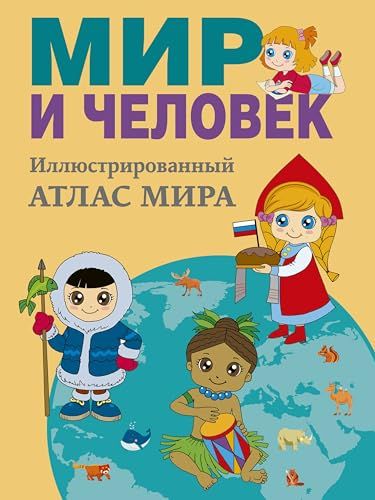 МИР
И ЧЕЛОВЕК

Иллюстрированный
АТЛАС МИРА